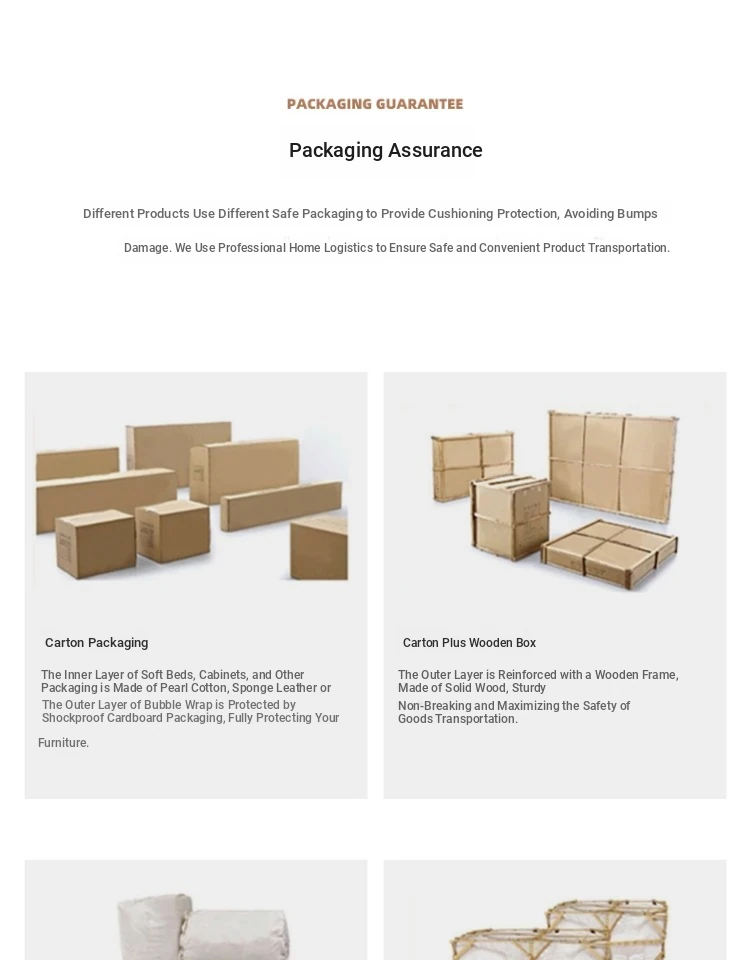 PACKAGING GUARANTEE

Packaging Assurance

Different Products Use Different Safe Packaging to Provide Cushioning Protection, Avoiding Bumps

Damage. We Use Professional Home Logistics to Ensure Safe and Convenient Product Transportation.

Carton Packaging

The Inner Layer of Soft Beds, Cabinets, and Other Packaging is Made of Pearl Cotton, Sponge Leather or

The Outer Layer of Bubble Wrap is Protected by Shockproof Cardboard Packaging, Fully Protecting Your

Furniture.

Carton Plus Wooden Box

The Outer Layer is Reinforced with a Wooden Frame, Made of Solid Wood, Sturdy

Non-Breaking and Maximizing the Safety of Goods Transportation.